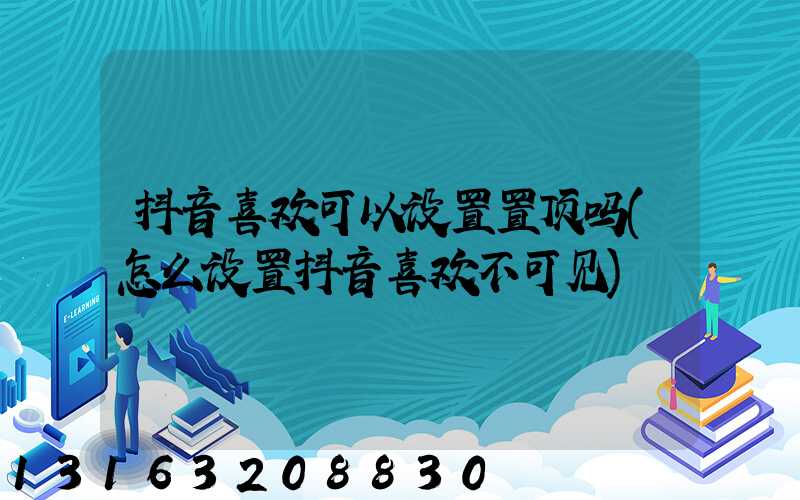 抖音喜欢可以设置置顶吗(怎么设置抖音喜欢不可见)

E-LEARNING

13163208830